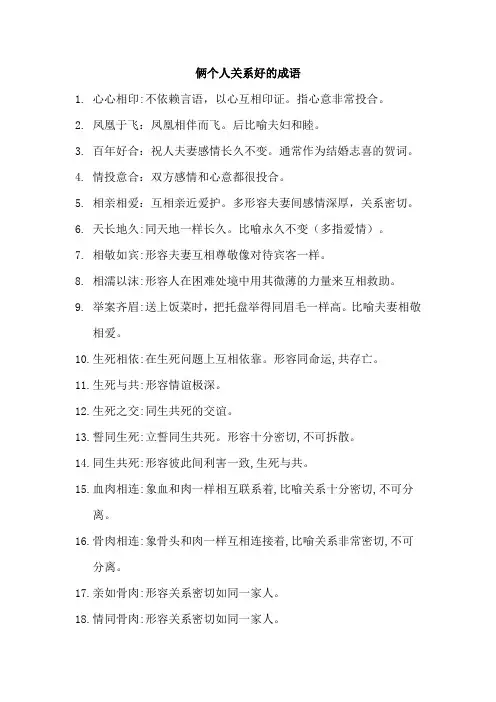 俩个人关系好的成语

1. 心心相印:不依赖言语，以心互相印证。指心意非常投合。

2. 凤凰于飞：凤凰相伴而飞。后比喻夫妇和睦。

3. 百年好合：祝人夫妻感情长久不变。通常作为结婚志喜的贺词。

4. 情投意合：双方感情和心意都很投合。

5. 相亲相爱：互相亲近爱护。多形容夫妻间感情深厚，关系密切。

6. 天长地久:同天地一样长久。比喻永久不变（多指爱情）。

7. 相敬如宾:形容夫妻互相尊敬像对待宾客一样。

8. 相濡以沫:形容人在困难处境中用其微薄的力量来互相救助。

9. 举案齐眉:送上饭菜时，把托盘举得同眉毛一样高。比喻夫妻相敬相爱。

10. 生死相依:在生死问题上互相依靠。形容同命运,共存亡。

11. 生死与共:形容情谊极深。

12. 生死之交:同生共死的交谊。

13. 誓同生死:立誓同生共死。形容十分密切,不可拆散。

14. 同生共死:形容彼此间利害一致,生死与共。

15. 血肉相连:象血和肉一样相互联系着,比喻关系十分密切，不可分离。

16. 骨肉相连:象骨头和肉一样互相连接着,比喻关系非常密切,不可分离。

17. 亲如骨肉:形容关系密切如同一家人。

18. 情同骨肉:形容关系密切如同一家人。